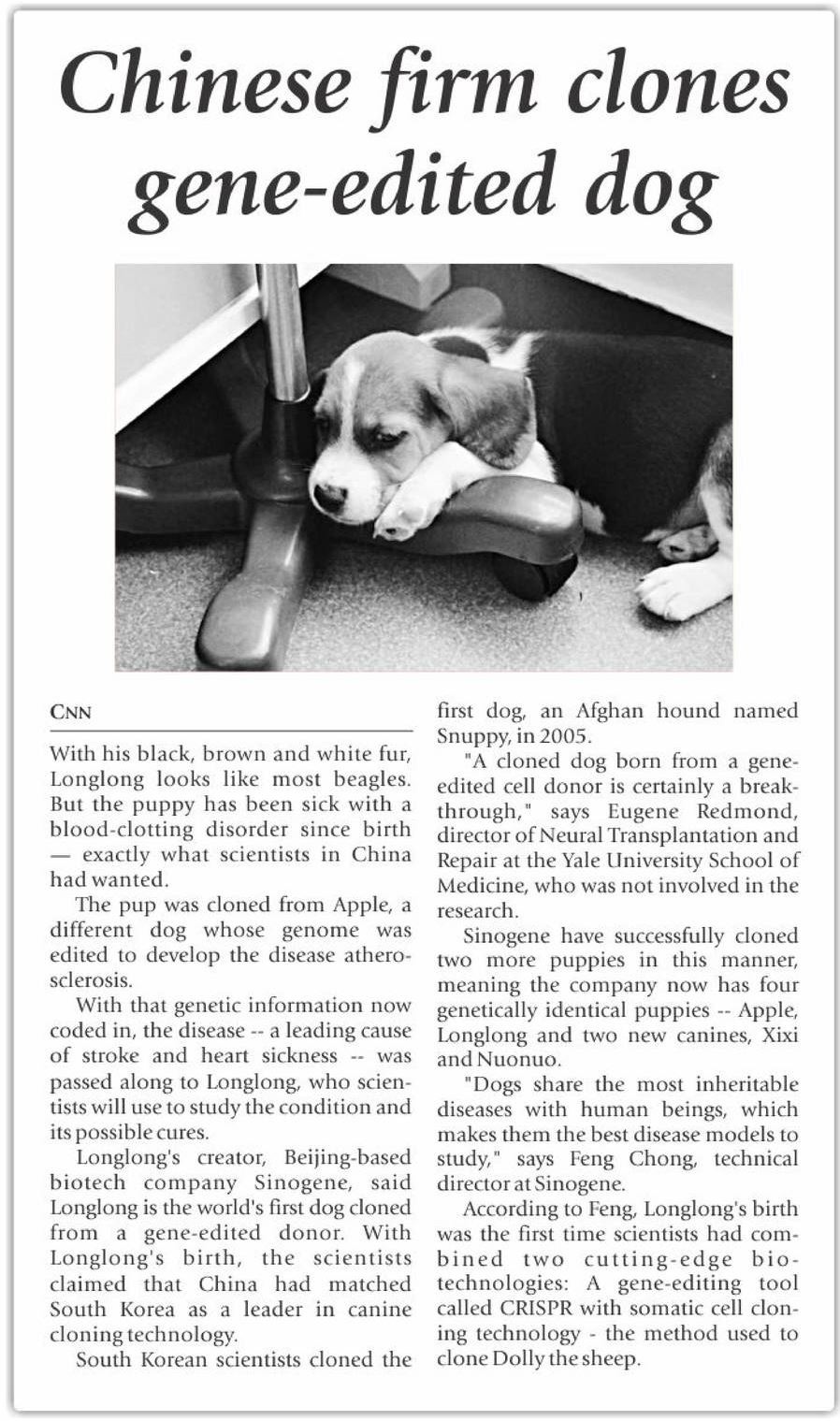 Chinese firm clones gene-edited dog

CNN

With his black, brown and white fur, Longlong looks like most beagles. But the puppy has been sick with a blood-clotting disorder since birth — exactly what scientists in China had wanted.

The pup was cloned from Apple, a different dog whose genome was edited to develop the disease atherosclerosis.

With that genetic information now coded in, the disease -- a leading cause of stroke and heart sickness -- was passed along to Longlong, who scientists will use to study the condition and its possible cures.

Longlong's creator, Beijing-based biotech company Sinogene, said Longlong is the world's first dog cloned from a gene-edited donor. With Longlong's birth, the scientists claimed that China had matched South Korea as a leader in canine cloning technology.

South Korean scientists cloned the first dog, an Afghan hound named Snuppy, in 2005.

"A cloned dog born from a gene-edited cell donor is certainly a breakthrough," says Eugene Redmond, director of Neural Transplantation and Repair at the Yale University School of Medicine, who was not involved in the research.

Sinogene have successfully cloned two more puppies in this manner, meaning the company now has four genetically identical puppies -- Apple, Longlong and two new canines, Xixi and Nuonuo.

"Dogs share the most inheritable diseases with human beings, which makes them the best disease models to study," says Feng Chong, technical director at Sinogene.

According to Feng, Longlong's birth was the first time scientists had combined two cutting-edge biotechnologies: A gene-editing tool called CRISPR with somatic cell cloning technology - the method used to clone Dolly the sheep.